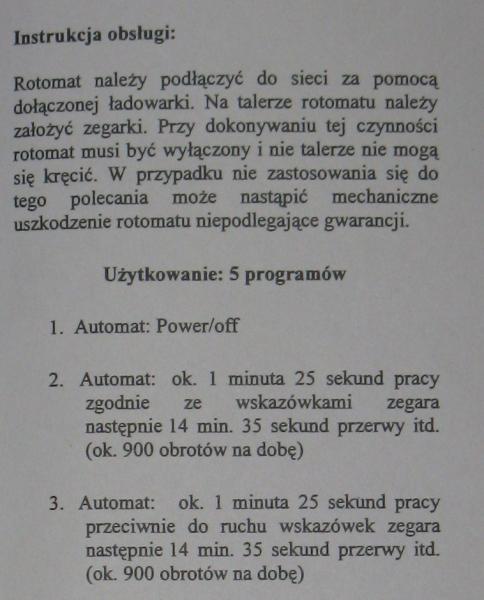 Instrukcja obsługi:

Rotomat należy podłączyć do sieci za pomocą dołączonej ładowarki. Na talerze rotomatu należy założyć zegarki. Przy dokonywaniu tej czynności rotomat musi być wyłączony i nie talerze nie mogą się kręcić. W przypadku nie zastosowania się do tego polecania może nastąpić mechaniczne uszkodzenie rotomatu niepodlegające gwarancji.

Użytkowanie: 5 programów

1. Automat: Power/off

2. Automat: ok. 1 minuta 25 sekund pracy zgodnie ze wskazówkami zegara następnie 14 min. 35 sekund przerwy itd. (ok. 900 obrotów na dobę)

3. Automat: ok. 1 minuta 25 sekund pracy przeciwnie do ruchu wskazówek zegara następnie 14 min. 35 sekund przerwy itd. (ok. 900 obrotów na dobę)